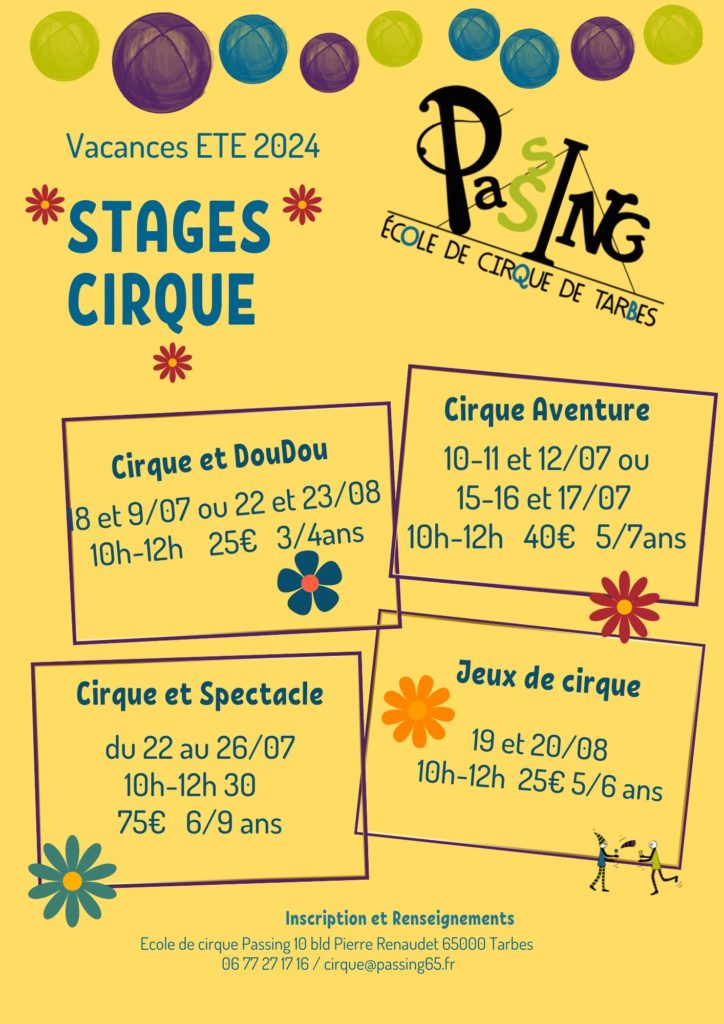 Vacances ETE 2024

STAGES CIRQUE

PaSSING
ÉCOLE DE CIRQUE DE TARBES

Cirque et DouDou
8 et 9/07 ou 22 et 23/08
10h-12h 25€ 3/4ans

Cirque Aventure
10-11 et 12/07 ou
15-16 et 17/07
10h-12h 40€ 5/7ans

Cirque et Spectacle
du 22 au 26/07
10h-12h 30
75€ 6/9 ans

Jeux de cirque
19 et 20/08
10h-12h 25€ 5/6 ans

Inscription et Renseignements
Ecole de cirque Passing 10 bld Pierre Renaudet 65000 Tarbes
06 77 27 17 16 / cirque@passing65.fr